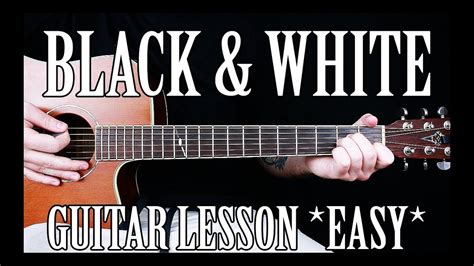 BLACK & WHITE

GUITAR LESSON *EASY*